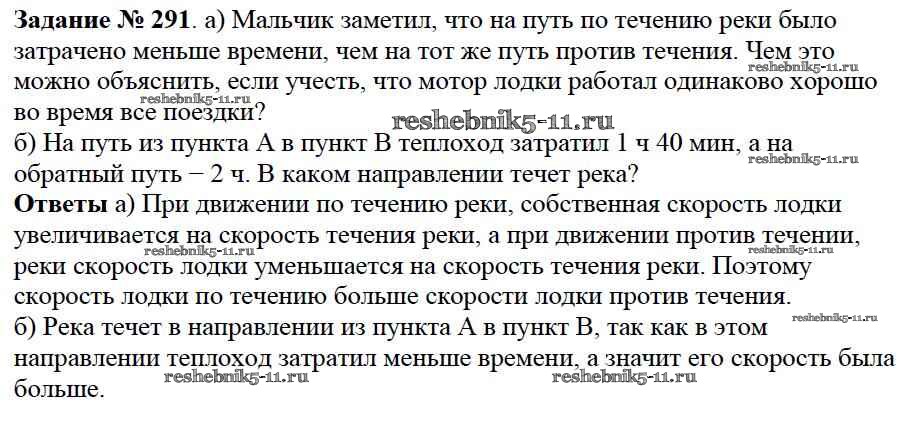 Задание № 291. а) Мальчик заметил, что на путь по течению реки было затрачено меньше времени, чем на тот же путь против течения. Чем это можно объяснить, если учесть, что мотор лодки работал одинаково хорошо во время все поездки?

б) На путь из пункта А в пункт В теплоход затратил 1 ч 40 мин, а на обратный путь − 2 ч. В каком направлении течет река?

Ответы а) При движении по течению реки, собственная скорость лодки увеличивается на скорость течения реки, а при движении против течении, реки скорость лодки уменьшается на скорость течения реки. Поэтому скорость лодки по течению больше скорости лодки против течения.

б) Река течет в направлении из пункта А в пункт В, так как в этом направлении теплоход затратил меньше времени, а значит его скорость была больше.

reshebnik5-11.ru